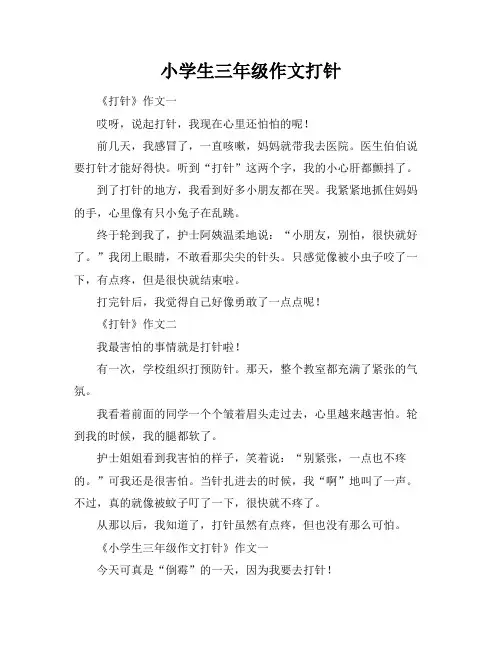 小学生三年级作文打针

《打针》作文一

哎呀，说起打针，我现在心里还怕怕的呢！

前几天，我感冒了，一直咳嗽，妈妈就带我去医院。医生伯伯说要打针才能好得快。听到“打针”这两个字，我的小心肝都颤抖了。

到了打针的地方，我看到好多小朋友都在哭。我紧紧地抓住妈妈的手，心里像有只小兔子在乱跳。

终于轮到我了，护士阿姨温柔地说：“小朋友，别怕，很快就好了。”我闭上眼睛，不敢看那尖尖的针头。只感觉像被小虫子咬了一下，有点疼，但是很快就结束啦。

打完针后，我觉得自己好像勇敢了一点点呢！

《打针》作文二

我最害怕的事情就是打针啦！

有一次，学校组织打预防针。那天，整个教室都充满了紧张的气氛。

我看着前面的同学一个个皱着眉头走过去，心里越来越害怕。轮到我的时候，我的腿都软了。

护士姐姐看到我害怕的样子，笑着说：“别紧张，一点也不疼的。”可我还是很害怕。当针扎进去的时候，我“啊”地叫了一声。不过，真的就像被蚊子叮了一下，很快就不疼了。

从那以后，我知道了，打针虽然有点疼，但也没有那么可怕。

《小学生三年级作文打针》作文一

今天可真是“倒霉”的一天，因为我要去打针！